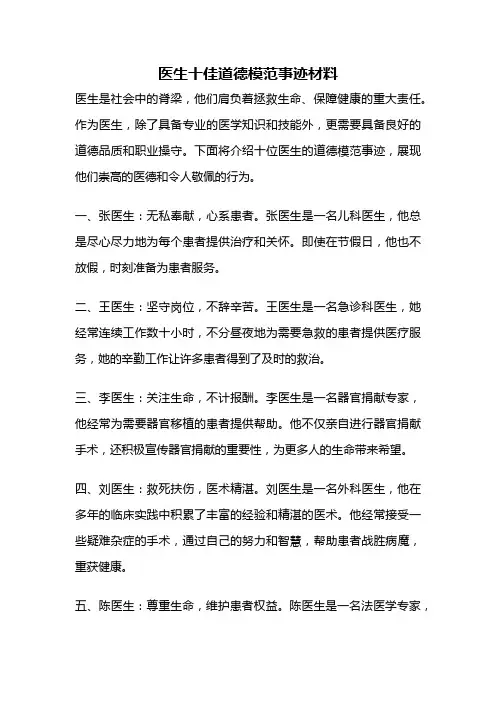 医生十佳道德模范事迹材料

医生是社会中的脊梁，他们肩负着拯救生命、保障健康的重大责任。作为医生，除了具备专业的医学知识和技能外，更需要具备良好的道德品质和职业操守。下面将介绍十位医生的道德模范事迹，展现他们崇高的医德和令人敬佩的行为。

一、张医生：无私奉献，心系患者。张医生是一名儿科医生，他总是尽心尽力地为每个患者提供治疗和关怀。即使在节假日，他也不放假，时刻准备为患者服务。

二、王医生：坚守岗位，不辞辛苦。王医生是一名急诊科医生，她经常连续工作数十小时，不分昼夜地为需要急救的患者提供医疗服务，她的辛勤工作让许多患者得到了及时的救治。

三、李医生：关注生命，不计报酬。李医生是一名器官捐献专家，他经常为需要器官移植的患者提供帮助。他不仅亲自进行器官捐献手术，还积极宣传器官捐献的重要性，为更多人的生命带来希望。

四、刘医生：救死扶伤，医术精湛。刘医生是一名外科医生，他在多年的临床实践中积累了丰富的经验和精湛的医术。他经常接受一些疑难杂症的手术，通过自己的努力和智慧，帮助患者战胜病魔，重获健康。

五、陈医生：尊重生命，维护患者权益。陈医生是一名法医学专家，